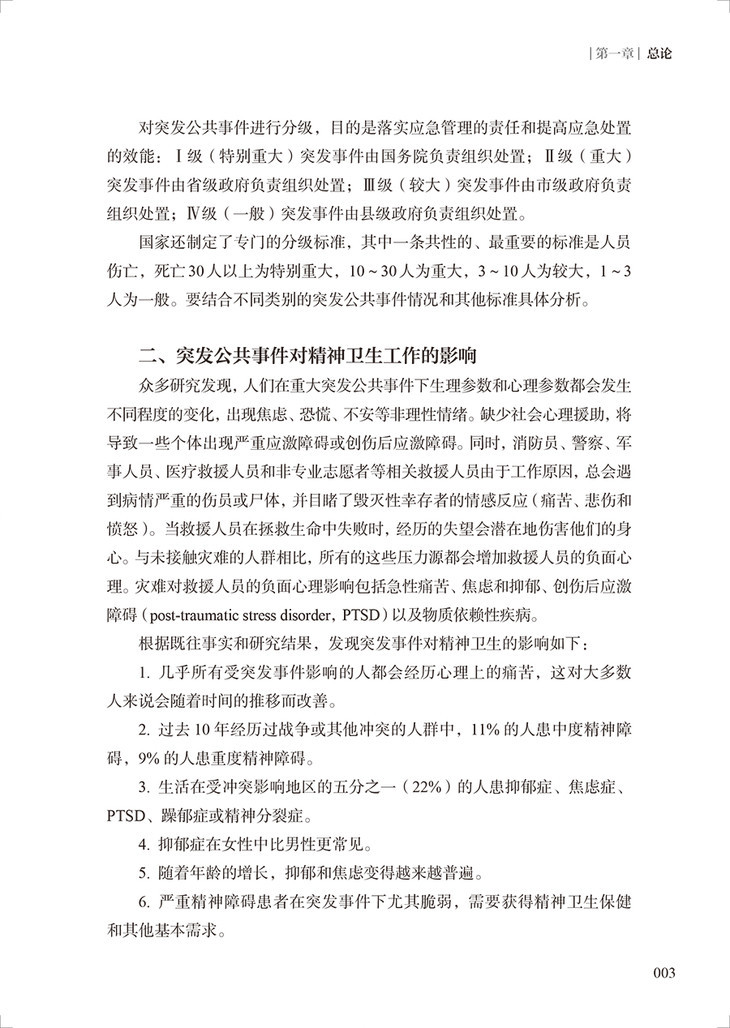 | 第一章 | 总论

对突发公共事件进行分级，目的是落实应急管理的责任和提高应急处置的效能：Ⅰ级（特别重大）突发事件由国务院负责组织处置；Ⅱ级（重大）突发事件由省级政府负责组织处置；Ⅲ级（较大）突发事件由市级政府负责组织处置；Ⅳ级（一般）突发事件由县级政府负责组织处置。

国家还制定了专门的分级标准，其中一条共性的、最重要的标准是人员伤亡，死亡30人以上为特别重大，10～30人为重大，3～10人为较大，1～3人为一般。要结合不同类别的突发公共事件情况和其他标准具体分析。

二、突发公共事件对精神卫生工作的影响

众多研究发现，人们在重大突发公共事件下生理参数和心理参数都会发生不同程度的变化，出现焦虑、恐慌、不安等非理性情绪。缺少社会心理援助，将导致一些个体出现严重应激障碍或创伤后应激障碍。同时，消防员、警察、军事人员、医疗救援人员和非专业志愿者等相关救援人员由于工作原因，总会遇到病情严重的伤员或尸体，并目睹了毁灭性幸存者的情感反应（痛苦、悲伤和愤怒）。当救援人员在拯救生命中失败时，经历的失望会潜在地伤害他们的身心。与未接触灾难的人群相比，所有的这些压力源都会增加救援人员的负面心理。灾难对救援人员的负面心理影响包括急性痛苦、焦虑和抑郁、创伤后应激障碍（post-traumatic stress disorder，PTSD）以及物质依赖性疾病。

根据既往事实和研究结果，发现突发事件对精神卫生的影响如下：

1. 几乎所有受突发事件影响的人都会经历心理上的痛苦，这对大多数人来说会随着时间的推移而改善。

2. 过去10年经历过战争或其他冲突的人群中，11%的人患中度精神障碍，9%的人患重度精神障碍。

3. 生活在受冲突影响地区的五分之一（22%）的人患抑郁症、焦虑症、PTSD、躁郁症或精神分裂症。

4. 抑郁症在女性中比男性更常见。

5. 随着年龄的增长，抑郁和焦虑变得越来越普遍。

6. 严重精神障碍患者在突发事件下尤其脆弱，需要获得精神卫生保健和其他基本需求。

003